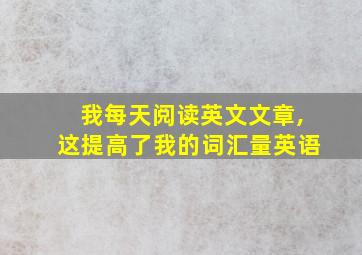 我每天阅读英文文章，
这提高了我的词汇量英语